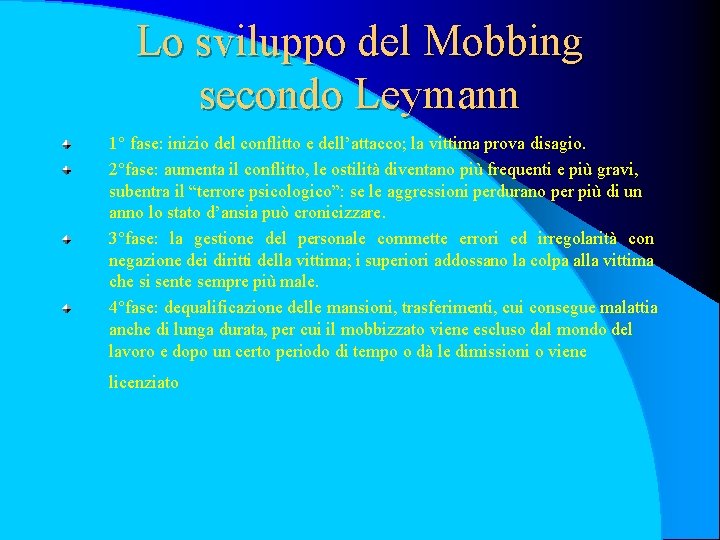 Lo sviluppo del Mobbing secondo Leymann

1° fase: inizio del conflitto e dell’attacco; la vittima prova disagio.

2°fase: aumenta il conflitto, le ostilità diventano più frequenti e più gravi, subentra il “terrore psicologico”: se le aggressioni perdurano per più di un anno lo stato d’ansia può cronicizzare.

3°fase: la gestione del personale commette errori ed irregolarità con negazione dei diritti della vittima; i superiori addossano la colpa alla vittima che si sente sempre più male.

4°fase: dequalificazione delle mansioni, trasferimenti, cui consegue malattia anche di lunga durata, per cui il mobbizzato viene escluso dal mondo del lavoro e dopo un certo periodo di tempo o dà le dimissioni o viene

licenziato